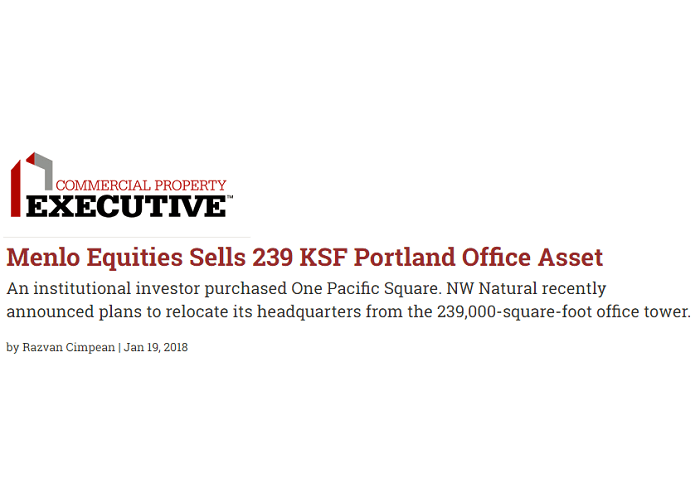 COMMERCIAL PROPERTY
EXECUTIVE™

Menlo Equities Sells 239 KSF Portland Office Asset

An institutional investor purchased One Pacific Square. NW Natural recently announced plans to relocate its headquarters from the 239,000-square-foot office tower.

by Razvan Cimpean | Jan 19, 2018